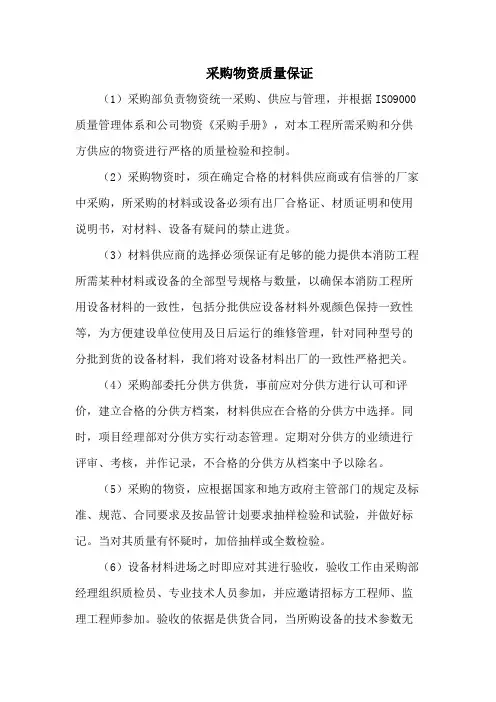 采购物资质量保证

（1）采购部负责物资统一采购、供应与管理，并根据 ISO9000 质量管理体系和公司物资《采购手册》，对本工程所需采购和分供方供应的物资进行严格的质量检验和控制。

（2）采购物资时，须在确定合格的材料供应商或有信誉的厂家中采购，所采购的材料或设备必须有出厂合格证、材质证明和使用说明书，对材料、设备有疑问的禁止进货。

（3）材料供应商的选择必须保证有足够的能力提供本消防工程所需某种材料或设备的全部型号规格与数量，以确保本消防工程所用设备材料的一致性，包括分批供应设备材料外观颜色保持一致性等，为方便建设单位使用及日后运行的维修管理，针对同种型号的分批到货的设备材料，我们将对设备材料出厂的一致性严格把关。

（4）采购部委托分供方供货，事前应对分供方进行认可和评价，建立合格的分供方档案，材料供应在合格的分供方中选择。同时，项目经理部对分供方实行动态管理。定期对分供方的业绩进行评审、考核，并作记录，不合格的分供方从档案中予以除名。

（5）采购的物资，应根据国家和地方政府主管部门的规定及标准、规范、合同要求及按品管计划要求抽样检验和试验，并做好标记。当对其质量有怀疑时，加倍抽样或全数检验。

（6）设备材料进场之时即应对其进行验收，验收工作由采购部经理组织质检员、专业技术人员参加，并应邀请招标方工程师、监理工程师参加。验收的依据是供货合同，当所购设备的技术参数无